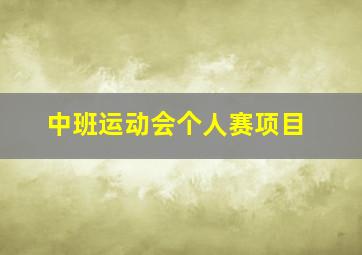 中班运动会个人赛项目